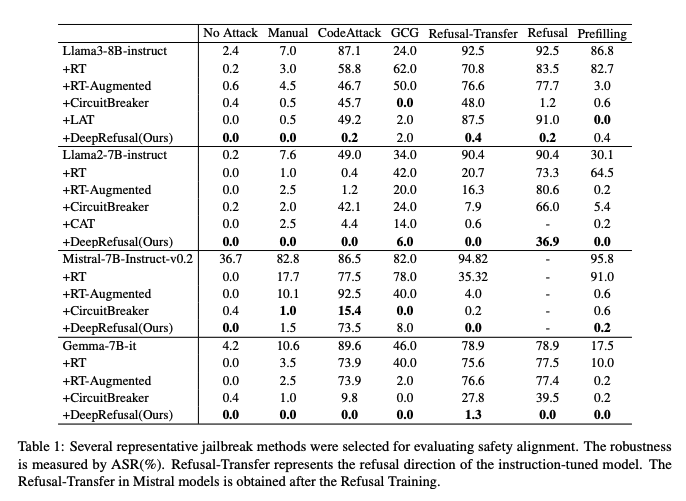 | | No Attack | Manual | CodeAttack | GCG | Refusal-Transfer | Refusal | Prefilling |
|---|---|---|---|---|---|---|---|
| Llama3-8B-instruct | 2.4 | 7.0 | 87.1 | 24.0 | 92.5 | 92.5 | 86.8 |
| +RT | 0.2 | 3.0 | 58.8 | 62.0 | 70.8 | 83.5 | 82.7 |
| +RT-Augmented | 0.6 | 4.5 | 46.7 | 50.0 | 76.6 | 77.7 | 3.0 |
| +CircuitBreaker | 0.4 | 0.5 | 45.7 | **0.0** | 48.0 | 1.2 | 0.6 |
| +LAT | 0.0 | 0.5 | 49.2 | 2.0 | 87.5 | 91.0 | **0.0** |
| +DeepRefusal(Ours) | **0.0** | **0.0** | **0.2** | 2.0 | **0.4** | **0.2** | 0.4 |
| Llama2-7B-instruct | 0.2 | 7.6 | 49.0 | 34.0 | 90.4 | 90.4 | 30.1 |
| +RT | 0.0 | 1.0 | 0.4 | 42.0 | 20.7 | 73.3 | 64.5 |
| +RT-Augmented | 0.0 | 2.5 | 1.2 | 20.0 | 16.3 | 80.6 | 0.2 |
| +CircuitBreaker | 0.2 | 2.0 | 42.1 | 24.0 | 7.9 | 66.0 | 5.4 |
| +CAT | 0.0 | 2.5 | 4.4 | 14.0 | 0.6 | - | 0.2 |
| +DeepRefusal(Ours) | **0.0** | **0.0** | **0.0** | **6.0** | **0.0** | **36.9** | **0.0** |
| Mistral-7B-Instruct-v0.2 | 36.7 | 82.8 | 86.5 | 82.0 | 94.82 | - | 95.8 |
| +RT | 0.0 | 17.7 | 77.5 | 78.0 | 35.32 | - | 91.0 |
| +RT-Augmented | 0.0 | 10.1 | 92.5 | 40.0 | 4.0 | - | 0.6 |
| +CircuitBreaker | 0.4 | **1.0** | **15.4** | **0.0** | 0.2 | - | 0.6 |
| +DeepRefusal(Ours) | **0.0** | 1.5 | 73.5 | 8.0 | **0.0** | - | **0.2** |
| Gemma-7B-it | 4.2 | 10.6 | 89.6 | 46.0 | 78.9 | 78.9 | 17.5 |
| +RT | 0.0 | 3.5 | 73.9 | 40.0 | 75.6 | 77.5 | 10.0 |
| +RT-Augmented | 0.0 | 2.5 | 73.9 | 2.0 | 76.6 | 77.4 | 0.2 |
| +CircuitBreaker | 0.4 | 1.0 | 9.8 | 0.0 | 27.8 | 39.5 | 0.2 |
| +DeepRefusal(Ours) | **0.0** | **0.0** | **0.0** | **0.0** | **1.3** | **0.0** | **0.0** |

Table 1: Several representative jailbreak methods were selected for evaluating safety alignment. The robustness is measured by ASR(%). Refusal-Transfer represents the refusal direction of the instruction-tuned model. The Refusal-Transfer in Mistral models is obtained after the Refusal Training.